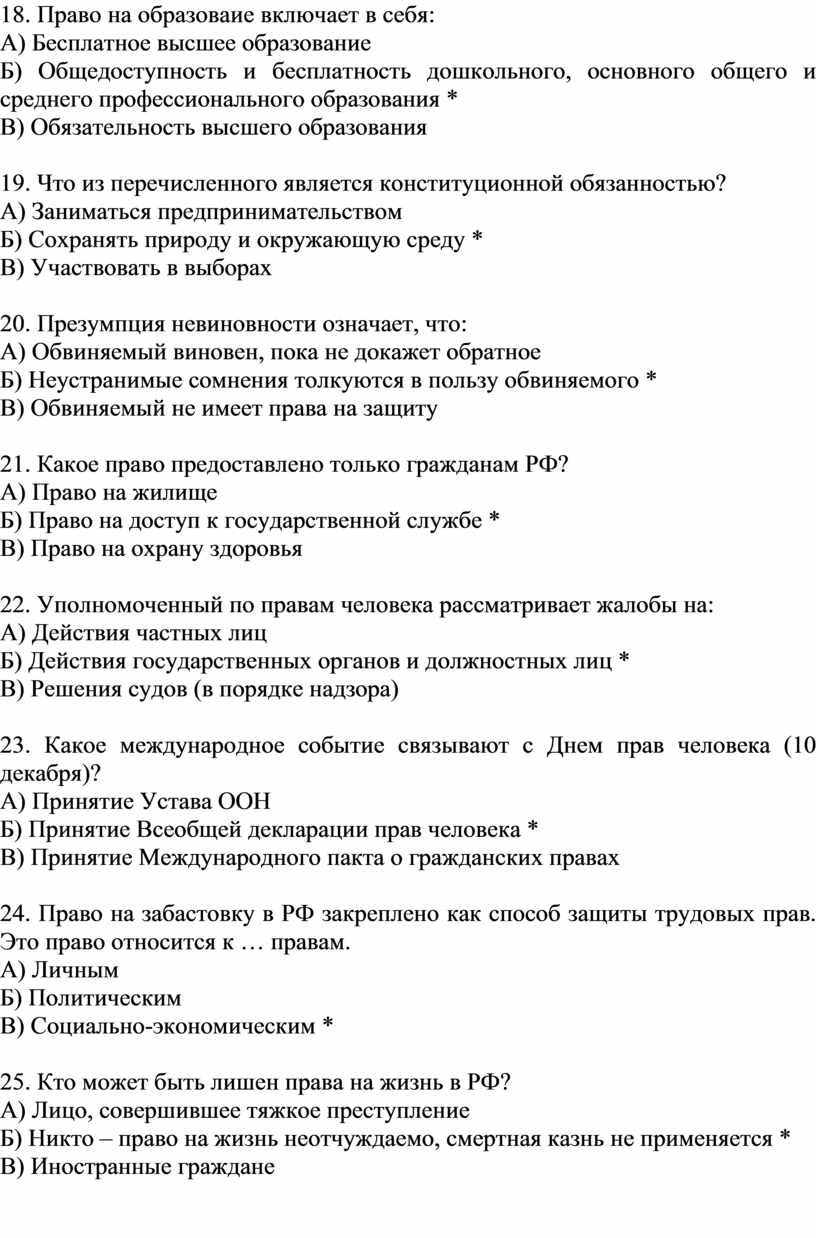 18. Право на образоваие включает в себя:
А) Бесплатное высшее образование
Б) Общедоступность и бесплатность дошкольного, основного общего и среднего профессионального образования *
В) Обязательность высшего образования

19. Что из перечисленного является конституционной обязанностью?
А) Заниматься предпринимательством
Б) Сохранять природу и окружающую среду *
В) Участвовать в выборах

20. Презумпция невиновности означает, что:
А) Обвиняемый виновен, пока не докажет обратное
Б) Неустранимые сомнения толкуются в пользу обвиняемого *
В) Обвиняемый не имеет права на защиту

21. Какое право предоставлено только гражданам РФ?
А) Право на жилище
Б) Право на доступ к государственной службе *
В) Право на охрану здоровья

22. Уполномоченный по правам человека рассматривает жалобы на:
А) Действия частных лиц
Б) Действия государственных органов и должностных лиц *
В) Решения судов (в порядке надзора)

23. Какое международное событие связывают с Днем прав человека (10 декабря)?
А) Принятие Устава ООН
Б) Принятие Всеобщей декларации прав человека *
В) Принятие Международного пакта о гражданских правах

24. Право на забастовку в РФ закреплено как способ защиты трудовых прав. Это право относится к … правам.
А) Личным
Б) Политическим
В) Социально-экономическим *

25. Кто может быть лишен права на жизнь в РФ?
А) Лицо, совершившее тяжкое преступление
Б) Никто – право на жизнь неотчуждаемо, смертная казнь не применяется *
В) Иностранные граждане